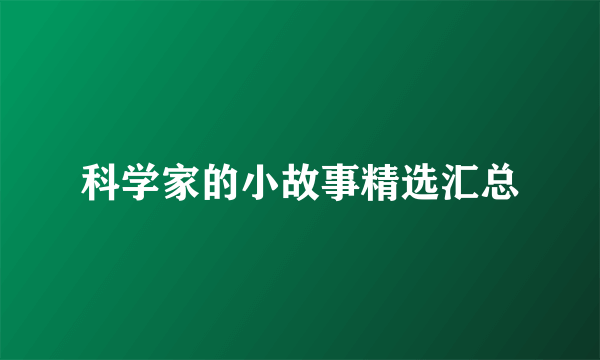 科学家的小故事精选汇总